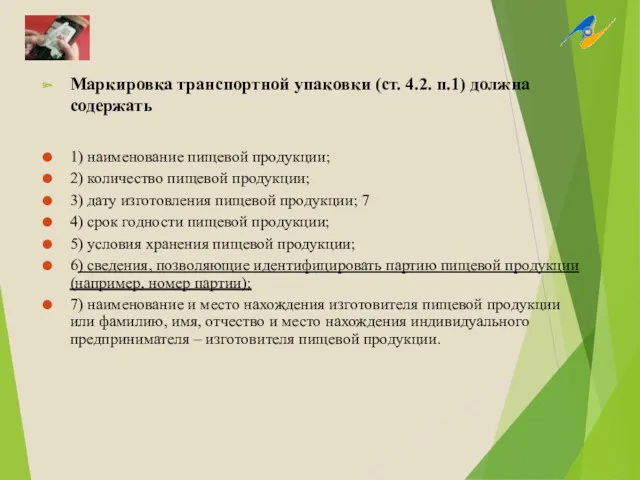 Маркировка транспортной упаковки (ст. 4.2. п.1) должна содержать

1) наименование пищевой продукции;
2) количество пищевой продукции;
3) дату изготовления пищевой продукции; 7
4) срок годности пищевой продукции;
5) условия хранения пищевой продукции;
6) сведения, позволяющие идентифицировать партию пищевой продукции (например, номер партии);
7) наименование и место нахождения изготовителя пищевой продукции или фамилию, имя, отчество и место нахождения индивидуального предпринимателя – изготовителя пищевой продукции.